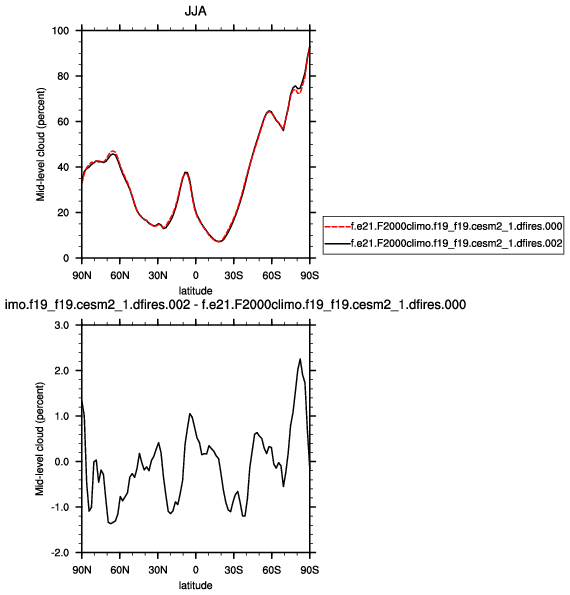 JJA

Mid-level cloud (percent)

100
80
60
40
20
0

90N 60N 30N 0 30S 60S 90S
latitude

f.e21.F2000climo.f19_f19.cesm2_1.dfires.000
f.e21.F2000climo.f19_f19.cesm2_1.dfires.002

imo.f19_f19.cesm2_1.dfires.002 - f.e21.F2000climo.f19_f19.cesm2_1.dfires.000

Mid-level cloud (percent)

3.0
2.0
1.0
0.0
-1.0
-2.0

90N 60N 30N 0 30S 60S 90S
latitude